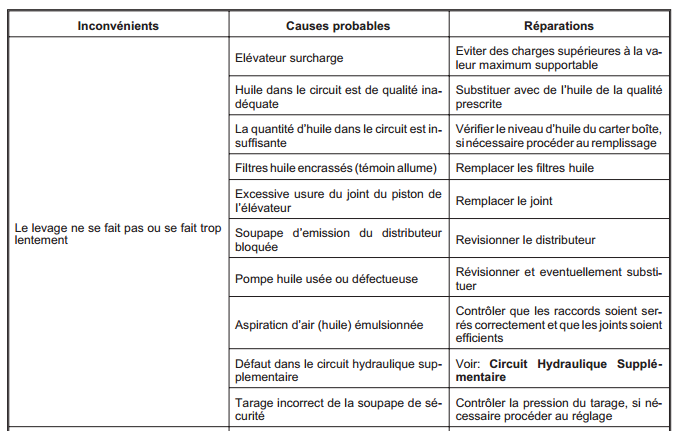 | Inconvénients | Causes probables | Réparations |
|---|---|---|
| Le levage ne se fait pas ou se fait trop lentement | Elévateur surcharge | Eviter des charges supérieures à la valeur maximum supportable |
| | Huile dans le circuit est de qualité inadéquate | Substituer avec de l'huile de la qualité prescrite |
| | La quantité d'huile dans le circuit est insuffisante | Vérifier le niveau d'huile du carter boîte, si nécessaire procéder au remplissage |
| | Filtres huile encrassés (témoin allume) | Remplacer les filtres huile |
| | Excessive usure du joint du piston de l'élévateur | Remplacer le joint |
| | Soupape d'emission du distributeur bloquée | Revisionner le distributeur |
| | Pompe huile usée ou défectueuse | Révisionner et eventuellement substituer |
| | Aspiraticn d'air (huile) émulsionnée | Contrôler que les raccords soient serrés correctement et que les joints soient efficients |
| | Défaut dans le circuit hydraulique supplementaire | Voir: **Circuit Hydraulique Supplémentaire** |
| | Tarage incorrect de la soupape de sécurité | Contrôler la pression du tarage, si nécessaire procéder au réglage |